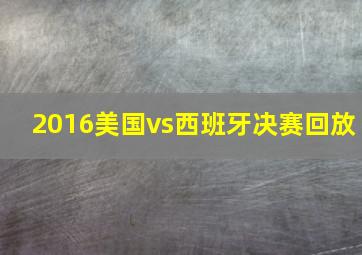 2016美国vs西班牙决赛回放